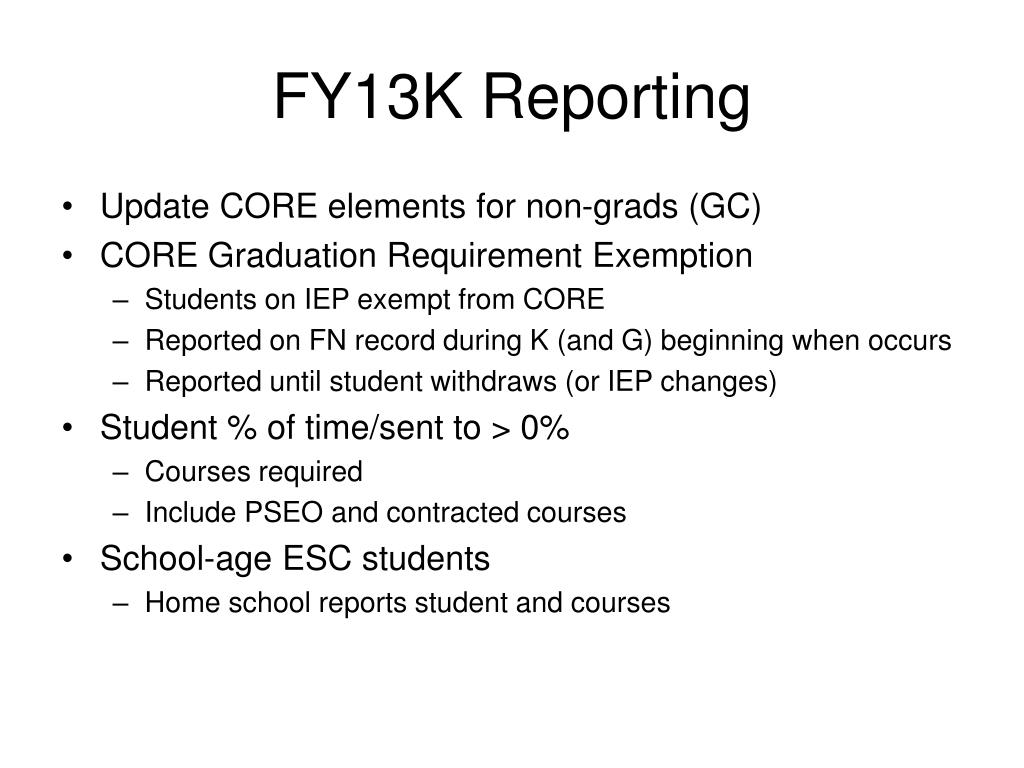 FY13K Reporting

• Update CORE elements for non-grads (GC)
• CORE Graduation Requirement Exemption
– Students on IEP exempt from CORE
– Reported on FN record during K (and G) beginning when occurs
– Reported until student withdraws (or IEP changes)
• Student % of time/sent to > 0%
– Courses required
– Include PSEO and contracted courses
• School-age ESC students
– Home school reports student and courses